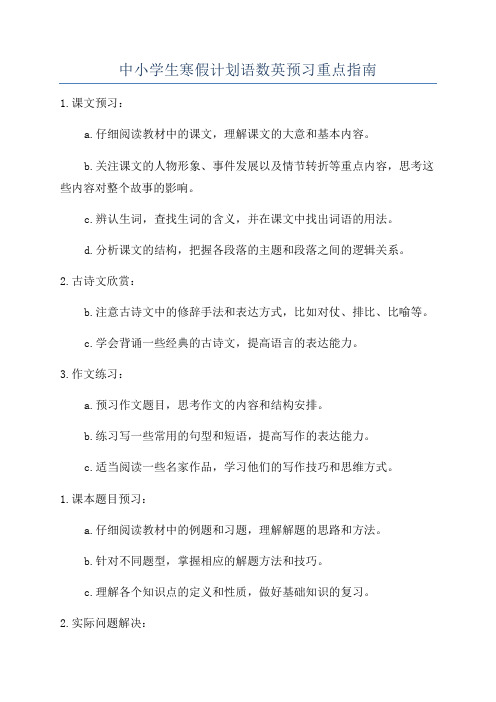 中小学生寒假计划语数英预习重点指南

1.课文预习：

a.仔细阅读教材中的课文，理解课文的大意和基本内容。

b.关注课文的人物形象、事件发展以及情节转折等重点内容，思考这些内容对整个故事的影响。

c.辨认生词，查找生词的含义，并在课文中找出词语的用法。

d.分析课文的结构，把握各段落的主题和段落之间的逻辑关系。

2.古诗文欣赏：

b.注意古诗文中的修辞手法和表达方式，比如对仗、排比、比喻等。

c.学会背诵一些经典的古诗文，提高语言的表达能力。

3.作文练习：

a.预习作文题目，思考作文的内容和结构安排。

b.练习写一些常用的句型和短语，提高写作的表达能力。

c.适当阅读一些名家作品，学习他们的写作技巧和思维方式。

1.课本题目预习：

a.仔细阅读教材中的例题和习题，理解解题的思路和方法。

b.针对不同题型，掌握相应的解题方法和技巧。

c.理解各个知识点的定义和性质，做好基础知识的复习。

2.实际问题解决：